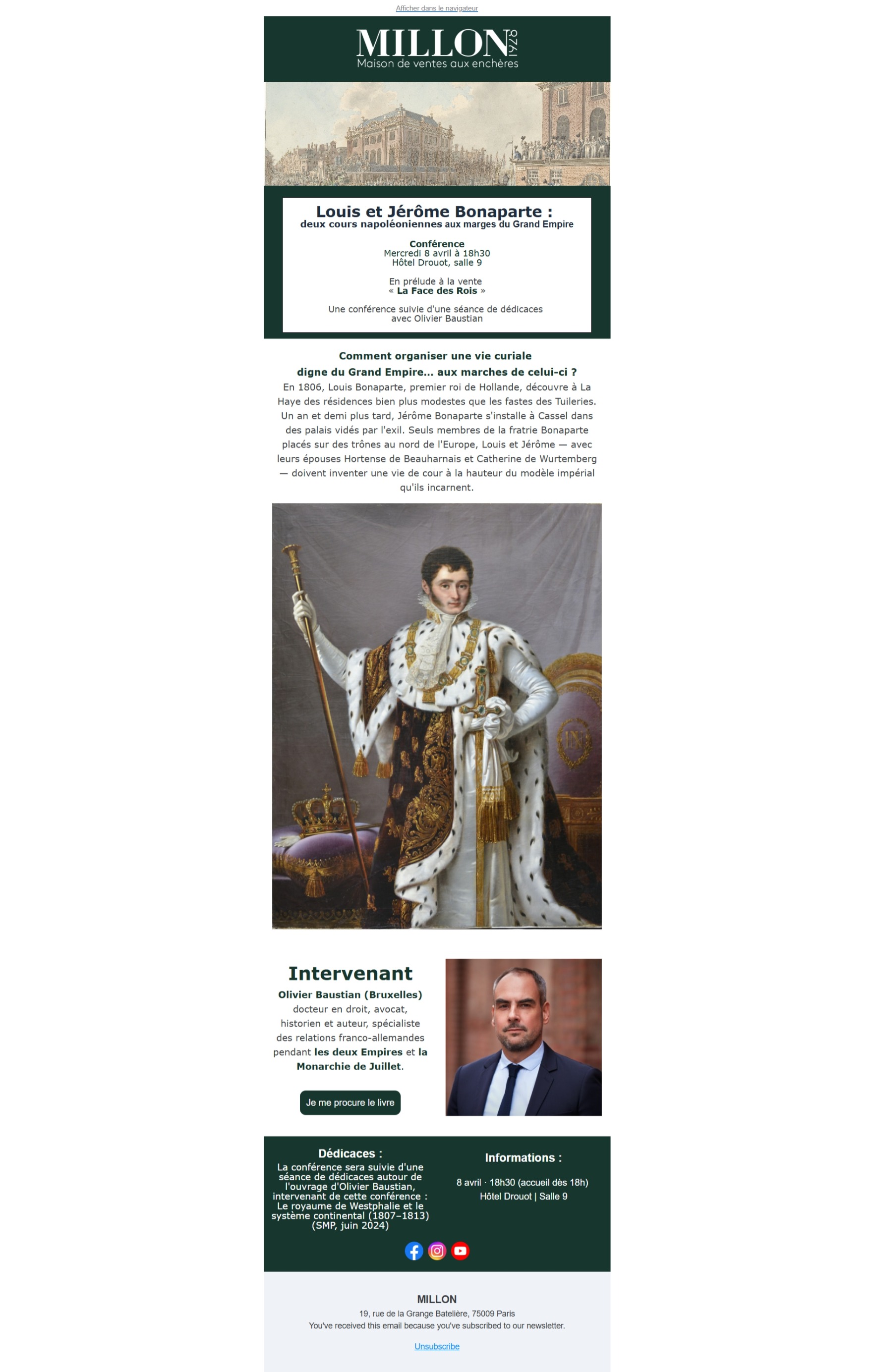 Afficher dans le navigateur

MILLON 1928
Maison de ventes aux enchères

Louis et Jérôme Bonaparte :
deux cours napoléoniennes aux marges du Grand Empire

Conférence
Mercredi 8 avril à 18h30
Hôtel Drouot, salle 9

En prélude à la vente
« La Face des Rois »

Une conférence suivie d'une séance de dédicaces avec Olivier Baustian

Comment organiser une vie curiale digne du Grand Empire... aux marches de celui-ci ?

En 1806, Louis Bonaparte, premier roi de Hollande, découvre à La Haye des résidences bien plus modestes que les fastes des Tuileries. Un an et demi plus tard, Jérôme Bonaparte s'installe à Cassel dans des palais vidés par l'exil. Seuls membres de la fratrie Bonaparte placés sur des trônes au nord de l'Europe, Louis et Jérôme — avec leurs épouses Hortense de Beauharnais et Catherine de Wurtemberg — doivent inventer une vie de cour à la hauteur du modèle impérial qu'ils incarnent.

Intervenant

Olivier Baustian (Bruxelles)
docteur en droit, avocat, historien et auteur, spécialiste des relations franco-allemandes pendant les deux Empires et la Monarchie de Juillet.

Je me procure le livre

Dédicaces :
La conférence sera suivie d'une séance de dédicaces autour de l'ouvrage d'Olivier Baustian, intervenant de cette conférence : Le royaume de Westphalie et le système continental (1807–1813) (SMP, juin 2024)

Informations :
8 avril · 18h30 (accueil dès 18h)
Hôtel Drouot | Salle 9

MILLON
19, rue de la Grange Batelière, 75009 Paris
You've received this email because you've subscribed to our newsletter.

Unsubscribe